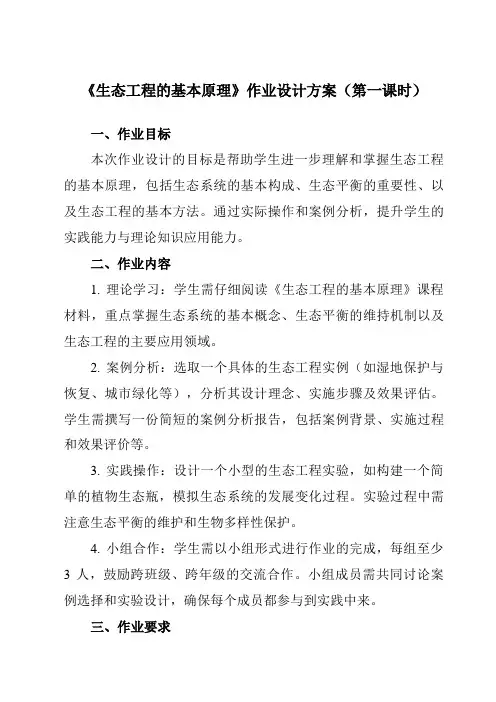 《生态工程的基本原理》作业设计方案（第一课时）

一、作业目标

本次作业设计的目标是帮助学生进一步理解和掌握生态工程的基本原理，包括生态系统的基本构成、生态平衡的重要性、以及生态工程的基本方法。通过实际操作和案例分析，提升学生的实践能力与理论知识应用能力。

二、作业内容

1. 理论学习：学生需仔细阅读《生态工程的基本原理》课程材料，重点掌握生态系统的基本概念、生态平衡的维持机制以及生态工程的主要应用领域。

2. 案例分析：选取一个具体的生态工程实例（如湿地保护与恢复、城市绿化等），分析其设计理念、实施步骤及效果评估。学生需撰写一份简短的案例分析报告，包括案例背景、实施过程和效果评价等。

3. 实践操作：设计一个小型的生态工程实验，如构建一个简单的植物生态瓶，模拟生态系统的发展变化过程。实验过程中需注意生态平衡的维护和生物多样性保护。

4. 小组合作：学生需以小组形式进行作业的完成，每组至少3人，鼓励跨班级、跨年级的交流合作。小组成员需共同讨论案例选择和实验设计，确保每个成员都参与到实践中来。

三、作业要求